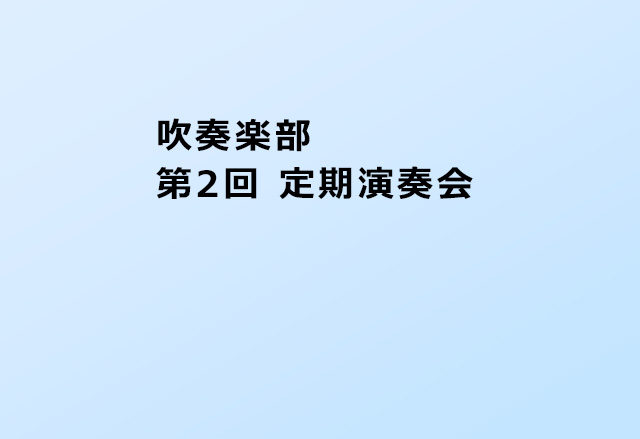 吹奏楽部
第2回 定期演奏会